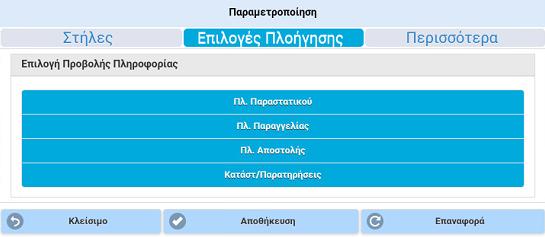 Παραμετροποίηση

Στήλες

Επιλογές Πλοήγησης

Περισσότερα

Επιλογή Προβολής Πληροφορίας

Πλ. Παραστατικού

Πλ. Παραγγελίας

Πλ. Αποστολής

Κατάστ/Παρατηρήσεις

Κλείσιμο

Αποθήκευση

Επαναφορά